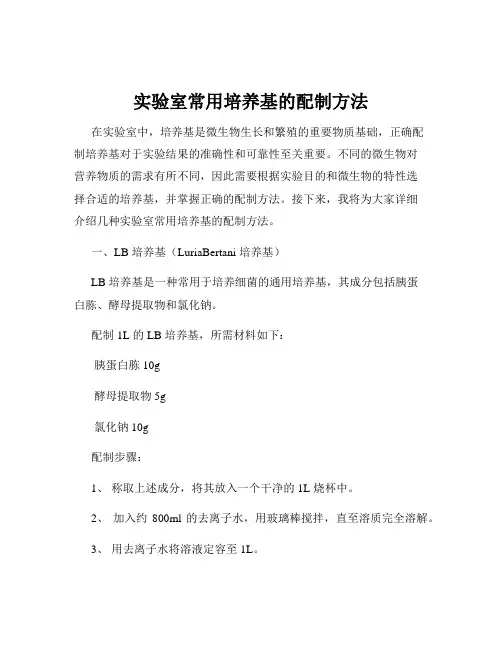 实验室常用培养基的配制方法

在实验室中，培养基是微生物生长和繁殖的重要物质基础，正确配制培养基对于实验结果的准确性和可靠性至关重要。不同的微生物对营养物质的需求有所不同，因此需要根据实验目的和微生物的特性选择合适的培养基，并掌握正确的配制方法。接下来，我将为大家详细介绍几种实验室常用培养基的配制方法。

一、LB 培养基（LuriaBertani 培养基）

LB 培养基是一种常用于培养细菌的通用培养基，其成分包括胰蛋白胨、酵母提取物和氯化钠。

配制 1L 的 LB 培养基，所需材料如下：

胰蛋白胨 10g

酵母提取物 5g

氯化钠 10g

配制步骤：

1、 称取上述成分，将其放入一个干净的 1L 烧杯中。

2、 加入约 800ml 的去离子水，用玻璃棒搅拌，直至溶质完全溶解。

3、 用去离子水将溶液定容至 1L。